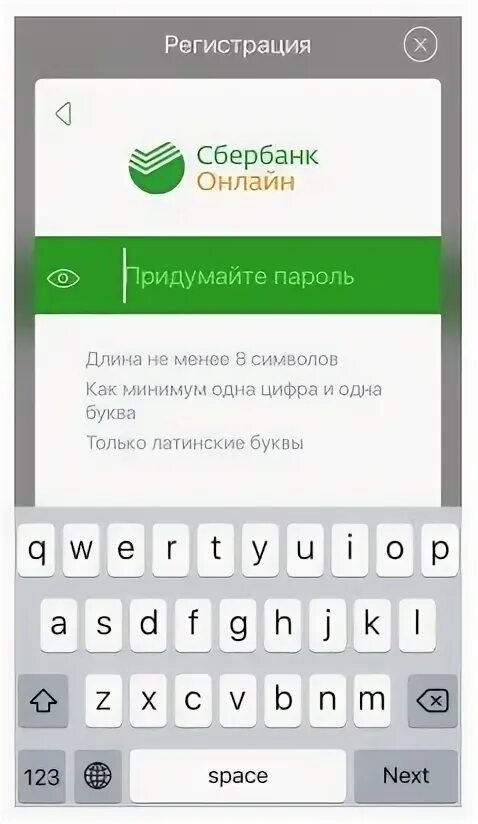 Регистрация

Сбербанк
Онлайн

Придумайте пароль

Длина не менее 8 символов

Как минимум одна цифра и одна буква

Только латинские буквы

q w e r t y u i o p
a s d f g h j k l
z x c v b n m
123 space Next